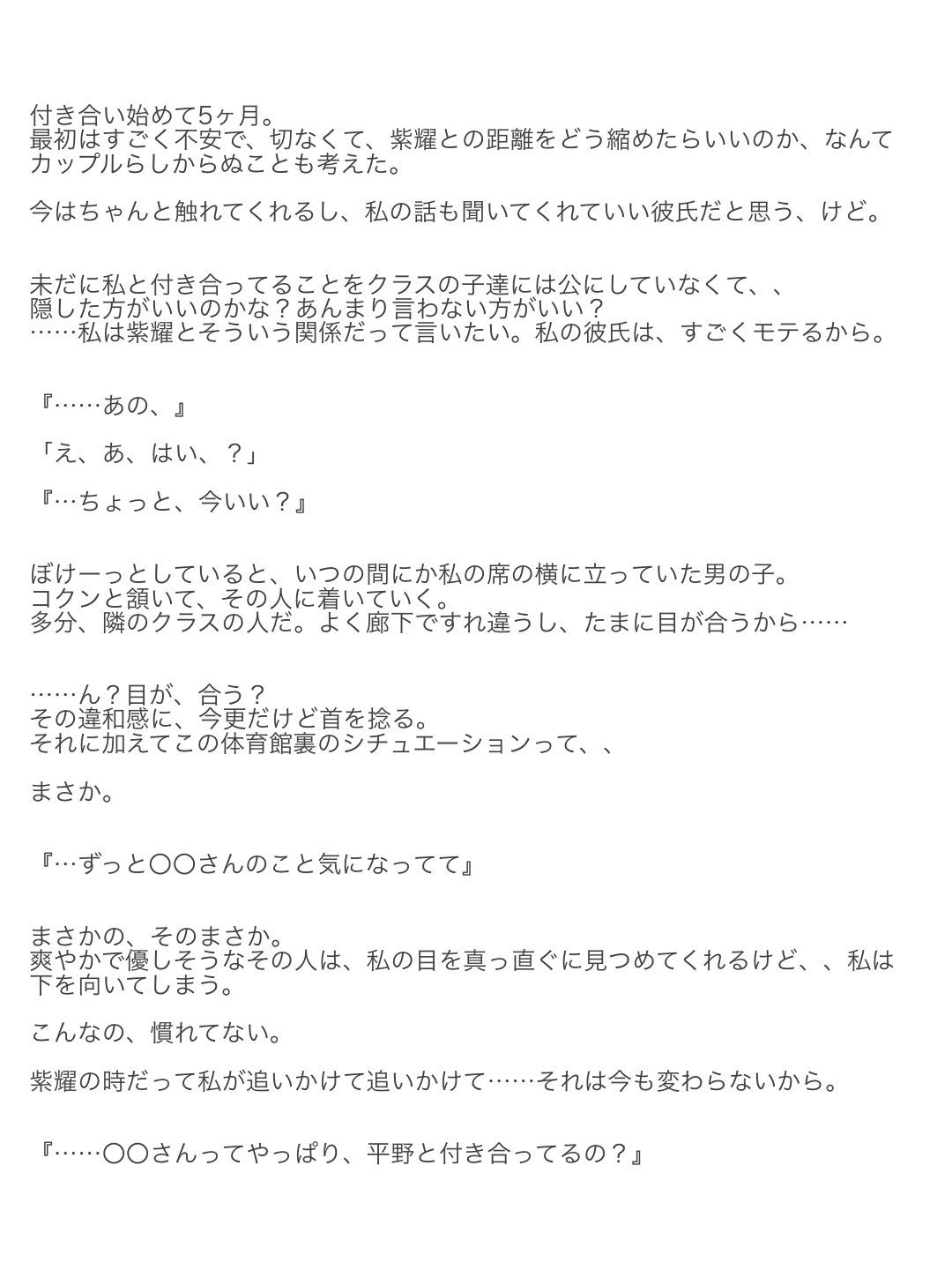 付き合い始めて5ヶ月。
最初はすごく不安で、切なくて、紫耀との距離をどう縮めたらいいのか、なんてカップルらしからぬことも考えた。

今はちゃんと触れてくれるし、私の話も聞いてくれていい彼氏だと思う、けど。

未だに私と付き合ってることをクラスの子達には公にしていなくて、、
隠した方がいいのかな？あんまり言わない方がいい？
……私は紫耀とそういう関係だって言いたい。私の彼氏は、すごくモテるから。

『……あの、』

「え、あ、はい、？」

『…ちょっと、今いい？』

ぼけーっとしていると、いつの間にか私の席の横に立っていた男の子。
コクンと頷いて、その人に着いていく。
多分、隣のクラスの人だ。よく廊下ですれ違うし、たまに目が合うから……

……ん？目が、合う？
その違和感に、今更だけど首を捻る。
それに加えてこの体育館裏のシチュエーションって、、

まさか。

『…ずっと〇〇さんのこと気になってて』

まさかの、そのまさか。
爽やかで優しそうなその人は、私の目を真っ直ぐに見つめてくれるけど、、私は下を向いてしまう。

こんなの、慣れてない。

紫耀の時だって私が追いかけて追いかけて……それは今も変わらないから。

『……〇〇さんってやっぱり、平野と付き合ってるの？』